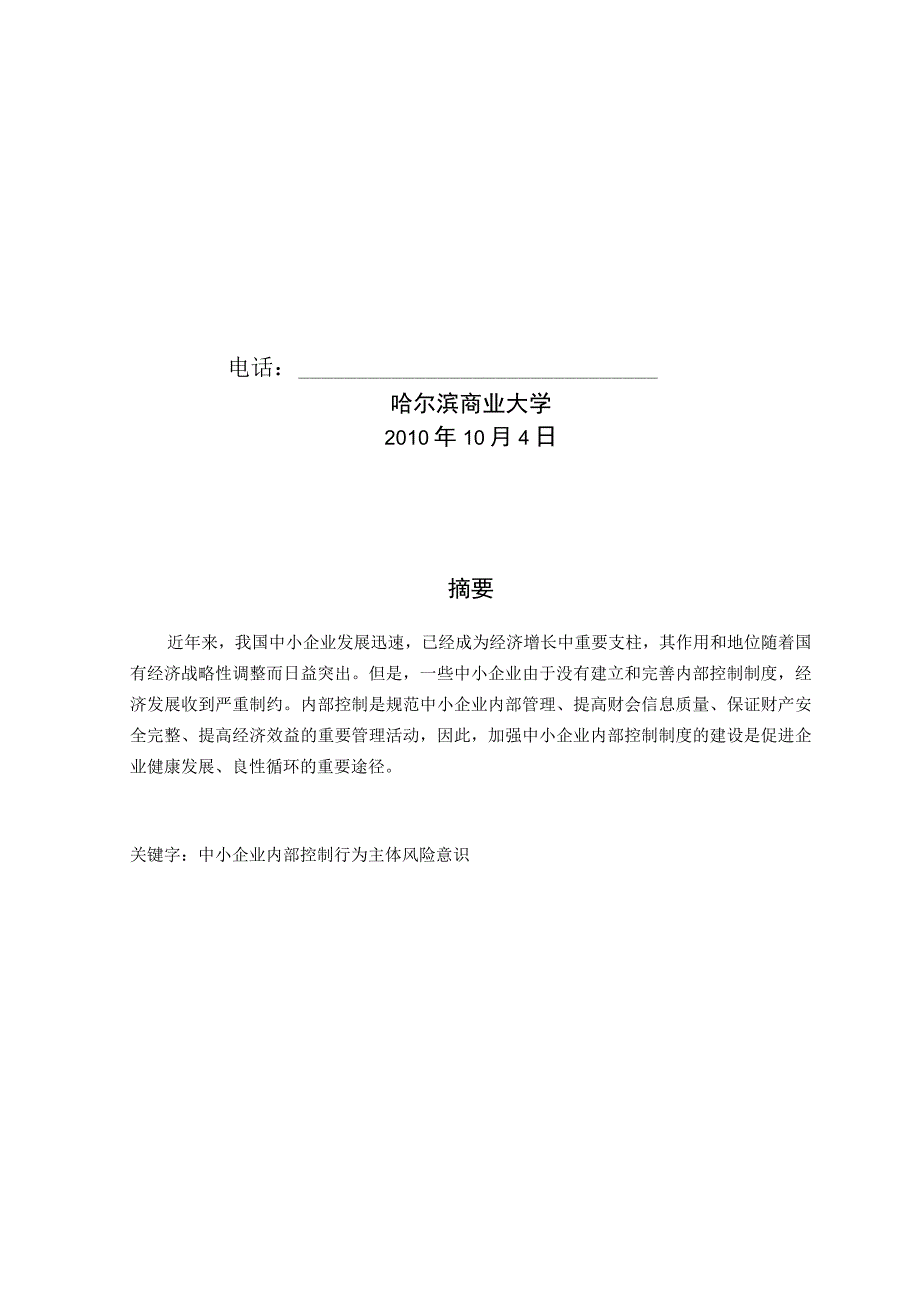 电话：

哈尔滨商业大学
2010年10月4日

摘要

近年来，我国中小企业发展迅速，已经成为经济增长中重要支柱，其作用和地位随着国有经济战略性调整而日益突出。但是，一些中小企业由于没有建立和完善内部控制制度，经济发展收到严重制约。内部控制是规范中小企业内部管理、提高财会信息质量、保证财产安全完整、提高经济效益的重要管理活动，因此，加强中小企业内部控制制度的建设是促进企业健康发展、良性循环的重要途径。

关键字：中小企业内部控制行为主体风险意识